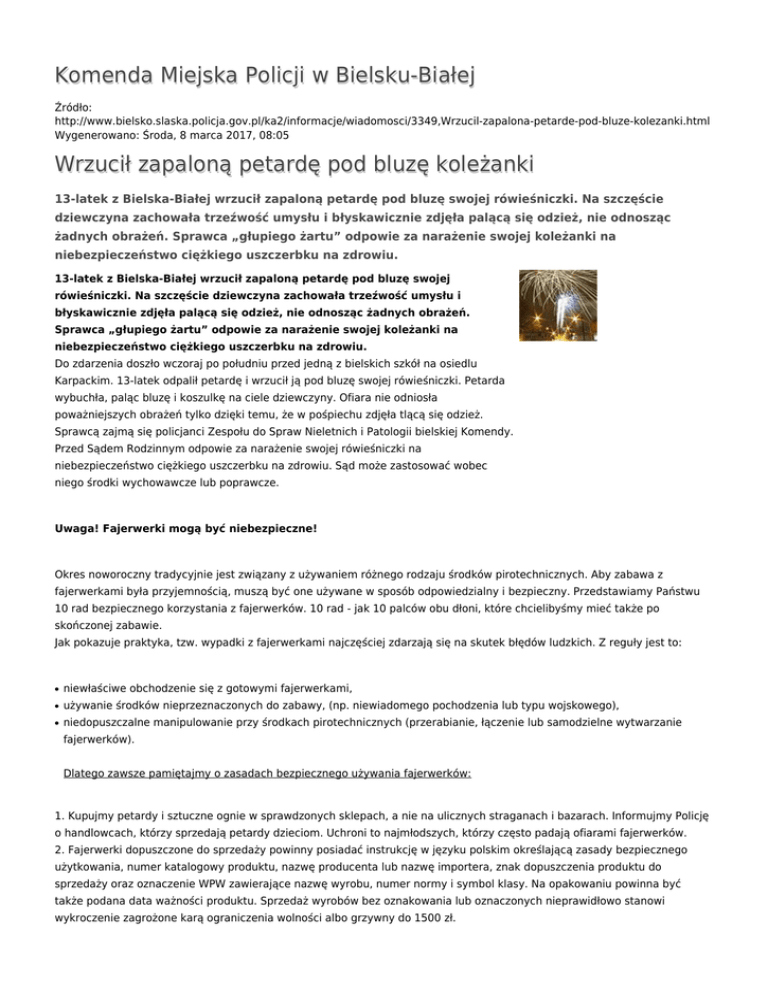 Komenda Miejska Policji w Bielsku-Białej

Źródło:
http://www.bielsko.slaska.policja.gov.pl/ka2/informacje/wiadomosci/3349,Wrzucil-zapalona-petarde-pod-bluze-kolezanki.html
Wygenerowano: Środa, 8 marca 2017, 08:05

Wrzucił zapaloną petardę pod bluzę koleżanki

13-latek z Bielska-Białej wrzucił zapaloną petardę pod bluzę swojej rówieśniczki. Na szczęście dziewczyna zachowała trzeźwość umysłu i błyskawicznie zdjęła palącą się odzież, nie odnosząc żadnych obrażeń. Sprawca „głupiego żartu" odpowie za narażenie swojej koleżanki na niebezpieczeństwo ciężkiego uszczerbku na zdrowiu.

13-latek z Bielska-Białej wrzucił zapaloną petardę pod bluzę swojej rówieśniczki. Na szczęście dziewczyna zachowała trzeźwość umysłu i błyskawicznie zdjęła palącą się odzież, nie odnosząc żadnych obrażeń. Sprawca „głupiego żartu" odpowie za narażenie swojej koleżanki na niebezpieczeństwo ciężkiego uszczerbku na zdrowiu.
Do zdarzenia doszło wczoraj po południu przed jedną z bielskich szkół na osiedlu Karpackim. 13-latek odpalił petardę i wrzucił ją pod bluzę swojej rówieśniczki. Petarda wybuchła, paląc bluzę i koszulkę na ciele dziewczyny. Ofiara nie odniosła poważniejszych obrażeń tylko dzięki temu, że w pośpiechu zdjęła tlącą się odzież. Sprawcą zajmą się policjanci Zespołu do Spraw Nieletnich i Patologii bielskiej Komendy. Przed Sądem Rodzinnym odpowie za narażenie swojej rówieśniczki na niebezpieczeństwo ciężkiego uszczerbku na zdrowiu. Sąd może zastosować wobec niego środki wychowawcze lub poprawcze.

Uwaga! Fajerwerki mogą być niebezpieczne!

Okres noworoczny tradycyjnie jest związany z używaniem różnego rodzaju środków pirotechnicznych. Aby zabawa z fajerwerkami była przyjemnością, muszą być one używane w sposób odpowiedzialny i bezpieczny. Przedstawiamy Państwu 10 rad bezpiecznego korzystania z fajerwerków. 10 rad - jak 10 palców obu dłoni, które chcielibyśmy mieć także po skończonej zabawie.
Jak pokazuje praktyka, tzw. wypadki z fajerwerkami najczęściej zdarzają się na skutek błędów ludzkich. Z reguły jest to:

• niewłaściwe obchodzenie się z gotowymi fajerwerkami,
• używanie środków nieprzeznaczonych do zabawy, (np. niewiadomego pochodzenia lub typu wojskowego),
• niedopuszczalne manipulowanie przy środkach pirotechnicznych (przerabianie, łączenie lub samodzielne wytwarzanie fajerwerków).

Dlatego zawsze pamiętajmy o zasadach bezpiecznego używania fajerwerków:

1. Kupujmy petardy i sztuczne ognie w sprawdzonych sklepach, a nie na ulicznych straganach i bazarach. Informujmy Policję o handlowcach, którzy sprzedają petardy dzieciom. Uchroni to najmłodszych, którzy często padają ofiarami fajerwerków.
2. Fajerwerki dopuszczone do sprzedaży powinny posiadać instrukcję w języku polskim określającą zasady bezpiecznego użytkowania, numer katalogowy produktu, nazwę producenta lub nazwę importera, znak dopuszczenia produktu do sprzedaży oraz oznaczenie WPW zawierające nazwę wyrobu, numer normy i symbol klasy. Na opakowaniu powinna być także podana data ważności produktu. Sprzedaż wyrobów bez oznakowania lub oznaczonych nieprawidłowo stanowi wykroczenie zagrożone karą ograniczenia wolności albo grzywny do 1500 zł.